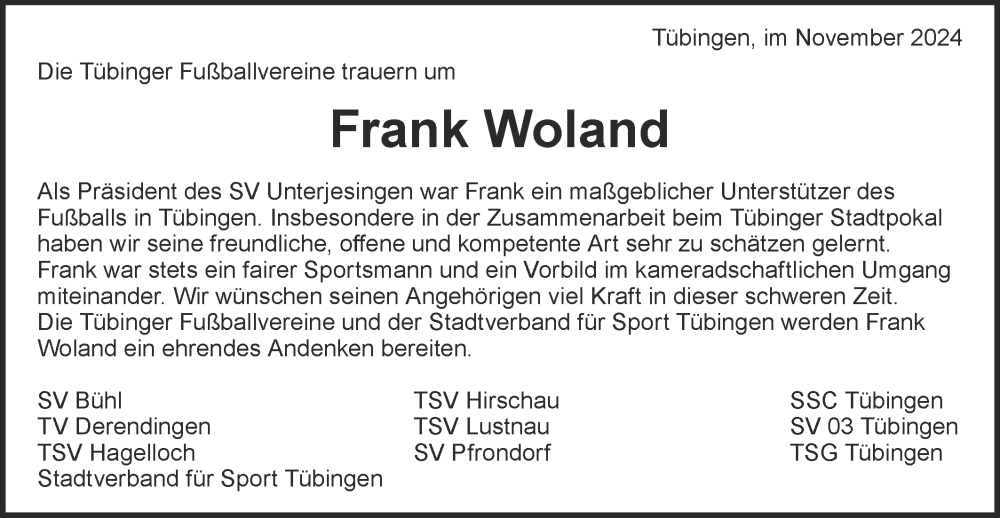 Tübingen, im November 2024

Die Tübinger Fußballvereine trauern um

Frank Woland

Als Präsident des SV Unterjesingen war Frank ein maßgeblicher Unterstützer des Fußballs in Tübingen. Insbesondere in der Zusammenarbeit beim Tübinger Stadtpokal haben wir seine freundliche, offene und kompetente Art sehr zu schätzen gelernt. Frank war stets ein fairer Sportsmann und ein Vorbild im kameradschaftlichen Umgang miteinander. Wir wünschen seinen Angehörigen viel Kraft in dieser schweren Zeit. Die Tübinger Fußballvereine und der Stadtverband für Sport Tübingen werden Frank Woland ein ehrendes Andenken bereiten.

SV Bühl
TV Derendingen
TSV Hagelloch
Stadtverband für Sport Tübingen

TSV Hirschau
TSV Lustnau
SV Pfrondorf

SSC Tübingen
SV 03 Tübingen
TSG Tübingen